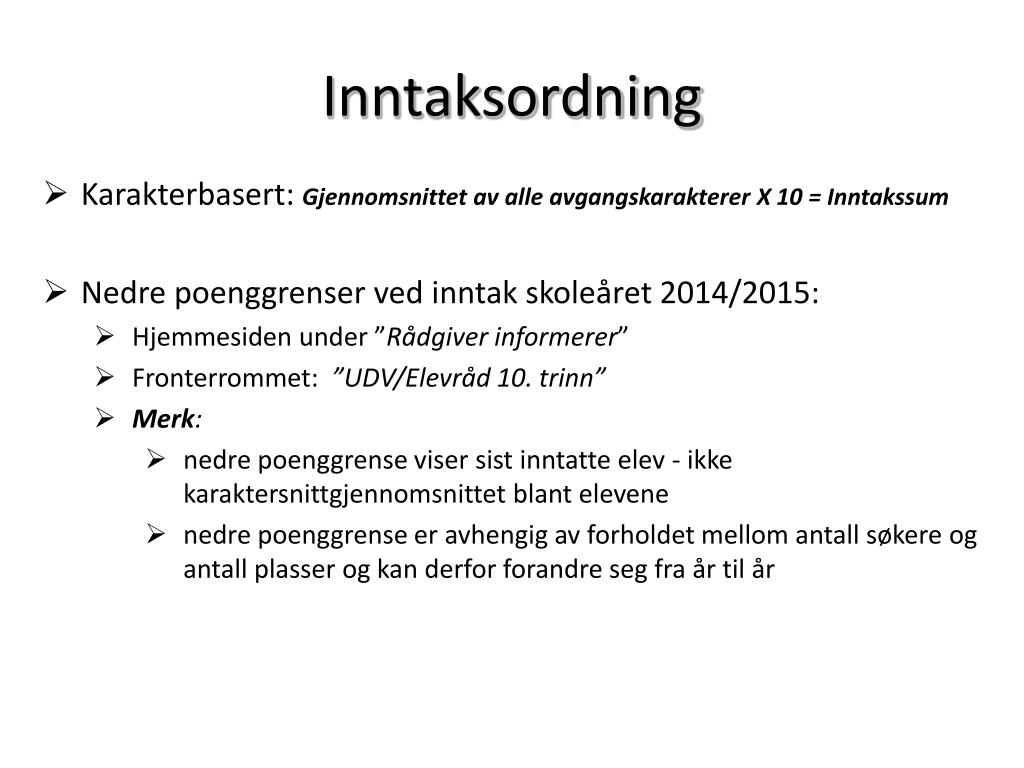 Inntaksordning

➢ Karakterbasert: Gjennomsnittet av alle avgangskarakterer X 10 = Inntakssum

➢ Nedre poenggrenser ved inntak skoleåret 2014/2015:

➢ Hjemmesiden under "Rådgiver informerer"

➢ Fronterrommet: "UDV/Elevråd 10. trinn"

➢ Merk:

➢ nedre poenggrense viser sist inntatte elev - ikke karaktersnittgjennomsnittet blant elevene

➢ nedre poenggrense er avhengig av forholdet mellom antall søkere og antall plasser og kan derfor forandre seg fra år til år